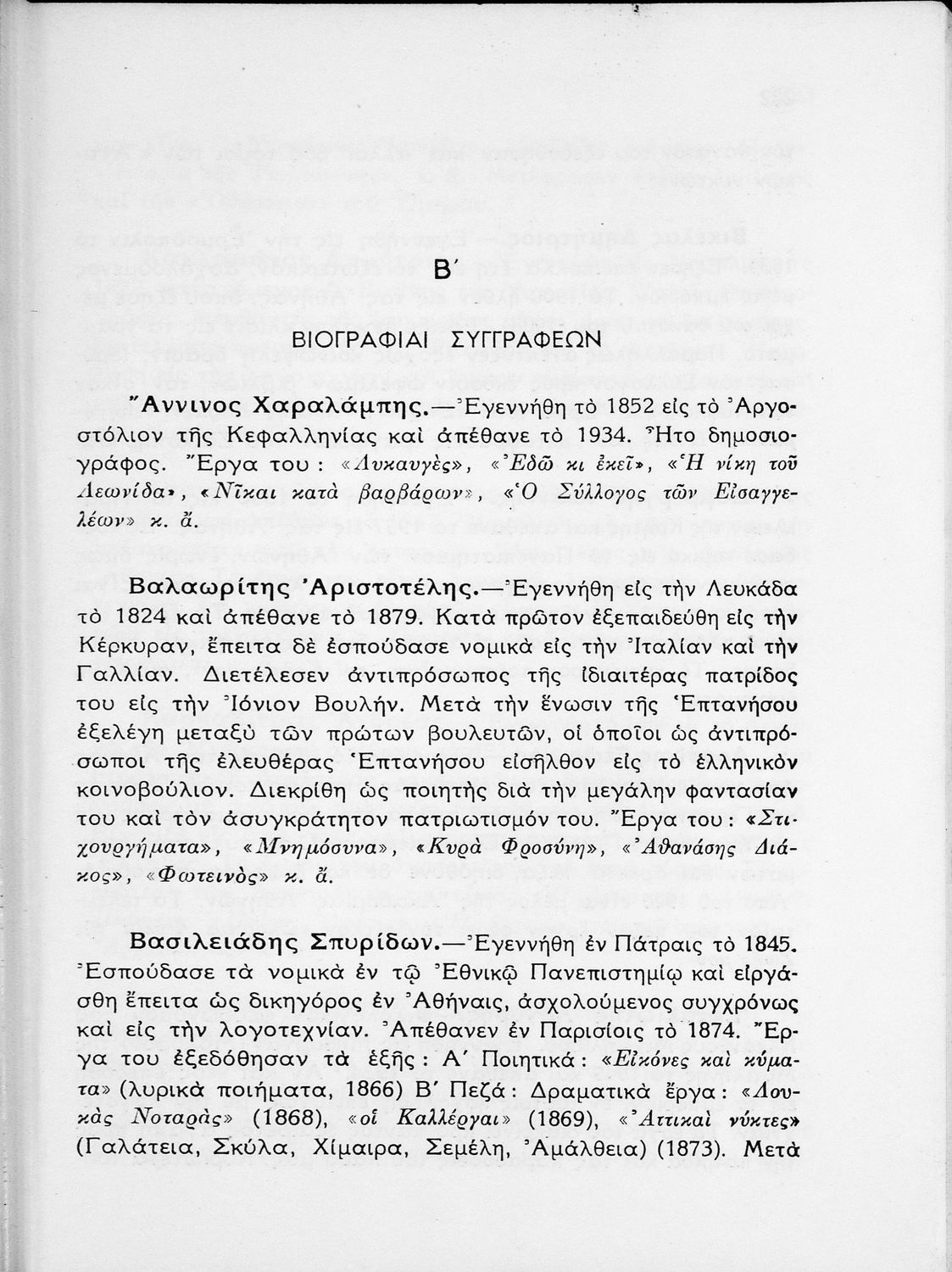 Β΄

ΒΙΟΓΡΑΦΙΑΙ ΣΥΓΓΡΑΦΕΩΝ

Ἄννινος Χαραλάμπης.—Ἐγεννήθη τὸ 1852 εἰς τὸ Ἀργοστόλιον τῆς Κεφαλληνίας καὶ ἀπέθανε τὸ 1934. Ἦτο δημοσιογράφος. Ἔργα του: «Λυκαυγές», «Ἐδῶ κι ἐκεῖ», «Ἡ νίκη τοῦ Λεωνίδα», «Νῖκαι κατὰ βαρβάρων», «Ὁ Σύλλογος τῶν Εἰσαγγελέων» κ. ἄ.

Βαλαωρίτης Ἀριστοτέλης.—Ἐγεννήθη εἰς τὴν Λευκάδα τὸ 1824 καὶ ἀπέθανε τὸ 1879. Κατὰ πρῶτον ἐξεπαιδεύθη εἰς τὴν Κέρκυραν, ἔπειτα δὲ ἐσπούδασε νομικὰ εἰς τὴν Ἰταλίαν καὶ τὴν Γαλλίαν. Διετέλεσεν ἀντιπρόσωπος τῆς ἰδιαιτέρας πατρίδος του εἰς τὴν Ἰόνιον Βουλήν. Μετὰ τὴν ἕνωσιν τῆς Ἑπτανήσου ἐξελέγη μεταξὺ τῶν πρώτων βουλευτῶν, οἱ ὁποῖοι ὡς ἀντιπρόσωποι τῆς ἐλευθέρας Ἑπτανήσου εἰσῆλθον εἰς τὸ ἑλληνικὸν κοινοβούλιον. Διεκρίθη ὡς ποιητὴς διὰ τὴν μεγάλην φαντασίαν του καὶ τὸν ἀσυγκράτητον πατριωτισμόν του. Ἔργα του: «Στιχουργήματα», «Μνημόσυνα», «Κυρὰ Φροσύνη», «Ἀθανάσης Διάκος», «Φωτεινὸς» κ. ἄ.

Βασιλειάδης Σπυρίδων.—Ἐγεννήθη ἐν Πάτραις τὸ 1845. Ἐσπούδασε τὰ νομικὰ ἐν τῷ Ἐθνικῷ Πανεπιστημίῳ καὶ εἰργάσθη ἔπειτα ὡς δικηγόρος ἐν Ἀθήναις, ἀσχολούμενος συγχρόνως καὶ εἰς τὴν λογοτεχνίαν. Ἀπέθανεν ἐν Παρισίοις τὸ 1874. Ἔργα του ἐξεδόθησαν τὰ ἑξῆς: Α΄ Ποιητικά: «Εἰκόνες καὶ κύματα» (λυρικὰ ποιήματα, 1866) Β΄ Πεζά: Δραματικὰ ἔργα: «Λουκᾶς Νοταρᾶς» (1868), «οἱ Καλλέργαι» (1869), «Ἀττικαὶ νύκτες» (Γαλάτεια, Σκύλα, Χίμαιρα, Σεμέλη, Ἀμάλθεια) (1873). Μετὰ